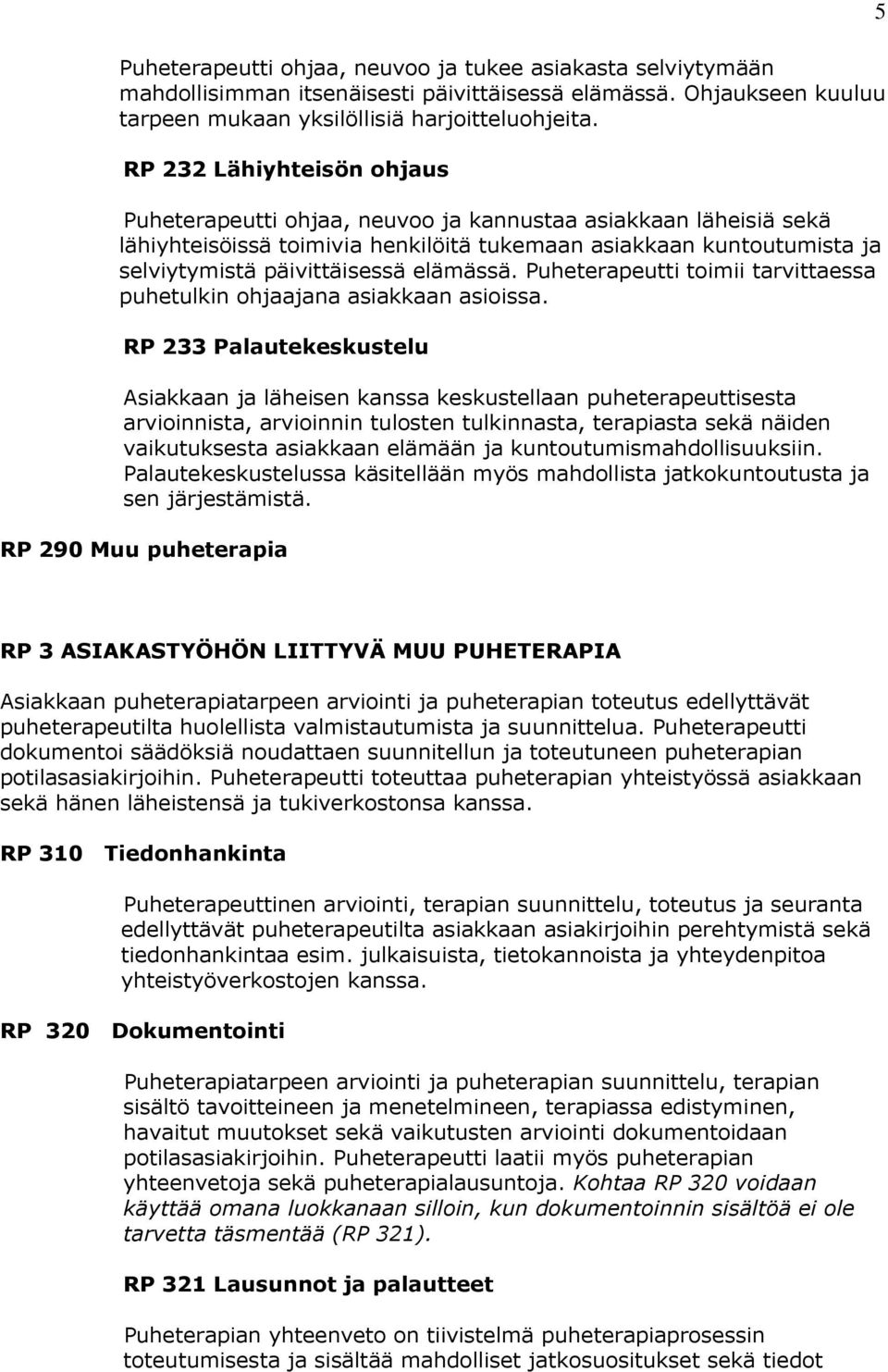 5

Puheterapeutti ohjaa, neuvoo ja tukee asiakasta selviytymään mahdollisimman itsenäisesti päivittäisessä elämässä. Ohjaukseen kuuluu tarpeen mukaan yksilöllisiä harjoitteluohjeita.

RP 232 Lähiyhteisön ohjaus

Puheterapeutti ohjaa, neuvoo ja kannustaa asiakkaan läheisiä sekä lähiyhteisöissä toimivia henkilöitä tukemaan asiakkaan kuntoutumista ja selviytymistä päivittäisessä elämässä. Puheterapeutti toimii tarvittaessa puhetulkin ohjaajana asiakkaan asioissa.

RP 233 Palautekeskustelu

Asiakkaan ja läheisen kanssa keskustellaan puheterapeuttisesta arvioinnista, arvioinnin tulosten tulkinnasta, terapiasta sekä näiden vaikutuksesta asiakkaan elämään ja kuntoutumismahdollisuuksiin. Palautekeskustelussa käsitellään myös mahdollista jatkokuntoutusta ja sen järjestämistä.

RP 290 Muu puheterapia

RP 3 ASIAKASTYÖHÖN LIITTYVÄ MUU PUHETERAPIA

Asiakkaan puheterapiatarpeen arviointi ja puheterapian toteutus edellyttävät puheterapeutilta huolellista valmistautumista ja suunnittelua. Puheterapeutti dokumentoi säädöksiä noudattaen suunnitellun ja toteutuneen puheterapian potilasasiakirjoihin. Puheterapeutti toteuttaa puheterapian yhteistyössä asiakkaan sekä hänen läheistensä ja tukiverkostonsa kanssa.

RP 310 Tiedonhankinta

Puheterapeuttinen arviointi, terapian suunnittelu, toteutus ja seuranta edellyttävät puheterapeutilta asiakkaan asiakirjoihin perehtymistä sekä tiedonhankintaa esim. julkaisuista, tietokannoista ja yhteydenpitoa yhteistyöverkostojen kanssa.

RP 320 Dokumentointi

Puheterapiatarpeen arviointi ja puheterapian suunnittelu, terapian sisältö tavoitteineen ja menetelmineen, terapiassa edistyminen, havaitut muutokset sekä vaikutusten arviointi dokumentoidaan potilasasiakirjoihin. Puheterapeutti laatii myös puheterapian yhteenvetoja sekä puheterapialausuntoja. Kohtaa RP 320 voidaan käyttää omana luokkanaan silloin, kun dokumentoinnin sisältöä ei ole tarvetta täsmentää (RP 321).

RP 321 Lausunnot ja palautteet

Puheterapian yhteenveto on tiivistelmä puheterapiaprosessin toteutumisesta ja sisältää mahdolliset jatkosuositukset sekä tiedot